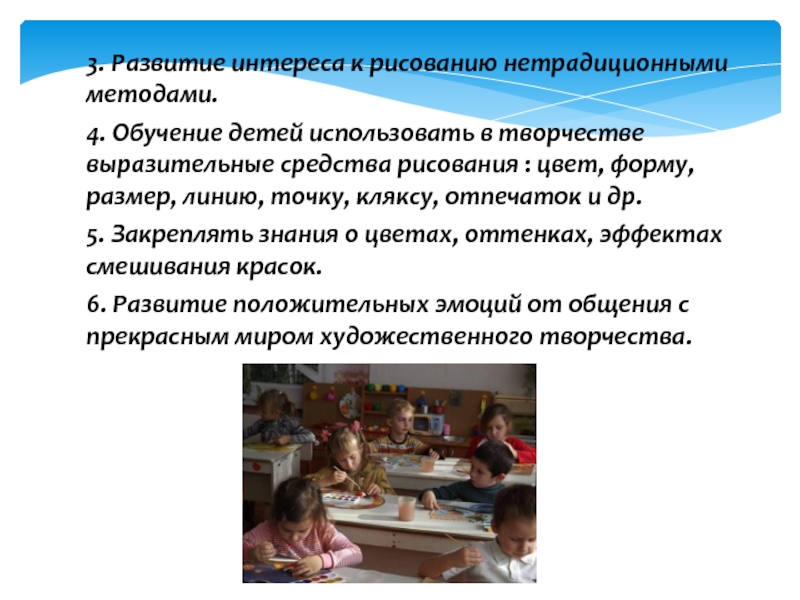 3. Развитие интереса к рисованию нетрадиционными методами.

4. Обучение детей использовать в творчестве выразительные средства рисования : цвет, форму, размер, линию, точку, кляксу, отпечаток и др.

5. Закреплять знания о цветах, оттенках, эффектах смешивания красок.

6. Развитие положительных эмоций от общения с прекрасным миром художественного творчества.